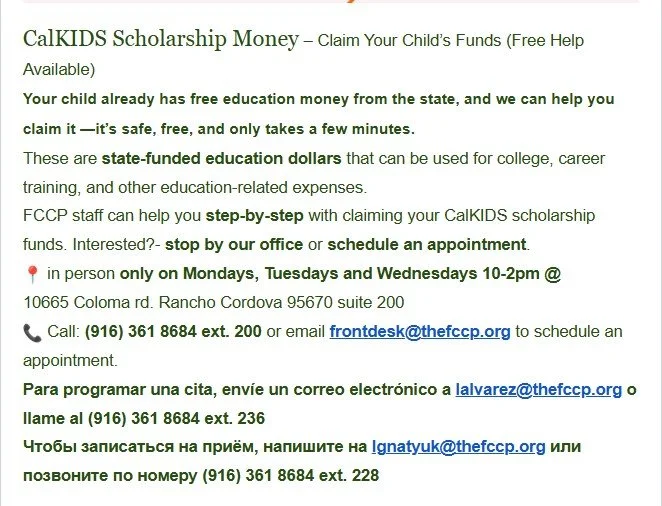 CalKIDS Scholarship Money – Claim Your Child's Funds (Free Help Available)

Your child already has free education money from the state, and we can help you claim it —it's safe, free, and only takes a few minutes.

These are state-funded education dollars that can be used for college, career training, and other education-related expenses.

FCCP staff can help you step-by-step with claiming your CalKIDS scholarship funds. Interested?- stop by our office or schedule an appointment.

📍 in person only on Mondays, Tuesdays and Wednesdays 10-2pm @ 10665 Coloma rd. Rancho Cordova 95670 suite 200

📞 Call: (916) 361 8684 ext. 200 or email frontdesk@thefccp.org to schedule an appointment.

Para programar una cita, envíe un correo electrónico a lalvarez@thefccp.org o llame al (916) 361 8684 ext. 236

Чтобы записаться на приём, напишите на Ignatyuk@thefccp.org или позвоните по номеру (916) 361 8684 ext. 228